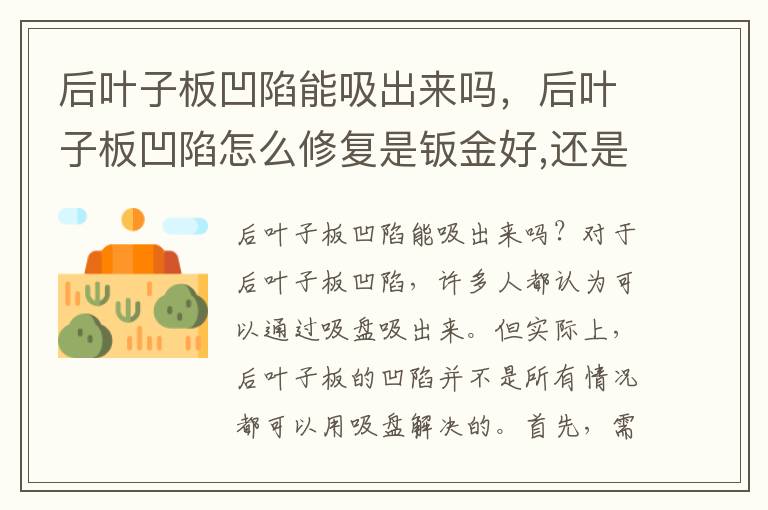 后叶子板凹陷能吸出来吗，后叶子板凹陷怎么修复是钣金好,还是

后叶子板凹陷能吸出来吗？对于后叶子板凹陷，许多人都认为可以通过吸盘吸出来。但实际上，后叶子板的凹陷并不是所有情况都可以用吸盘解决的。首先，需